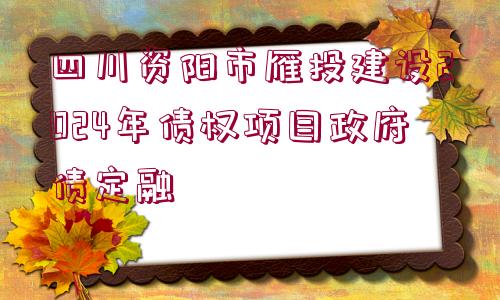 四川资阳市雁投建设2024年债权项目政府债定融